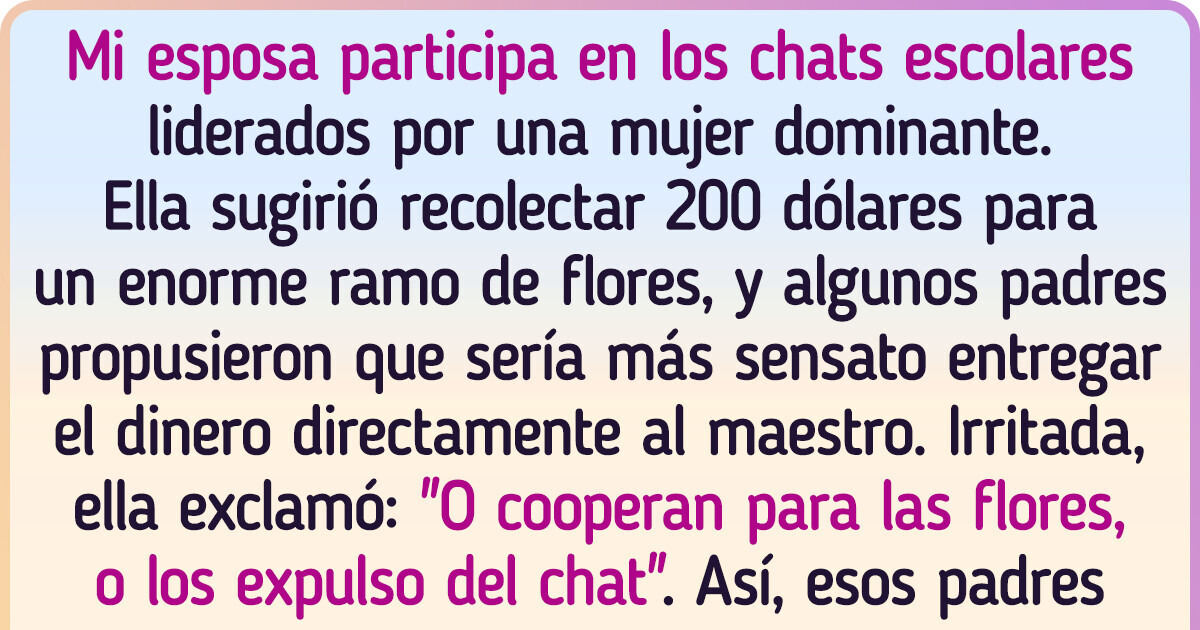 Mi esposa participa en los chats escolares liderados por una mujer dominante. Ella sugirió recolectar 200 dólares para un enorme ramo de flores, y algunos padres propusieron que sería más sensato entregar el dinero directamente al maestro. Irritada, ella exclamó: "O cooperan para las flores, o los expulso del chat". Así, esos padres